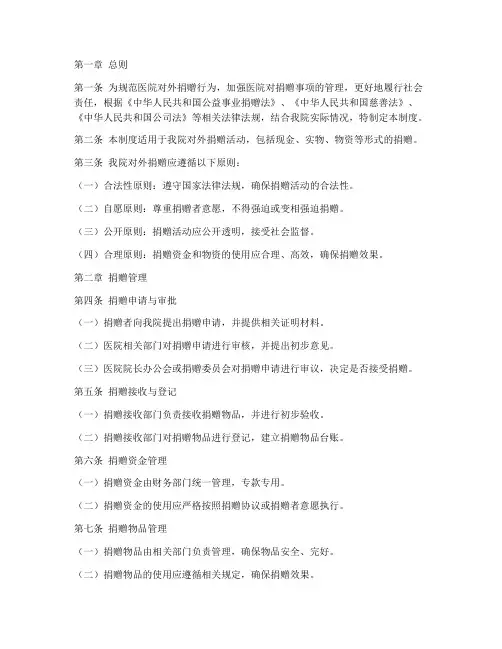 第一章 总则

第一条 为规范医院对外捐赠行为，加强医院对捐赠事项的管理，更好地履行社会责任，根据《中华人民共和国公益事业捐赠法》、《中华人民共和国慈善法》、《中华人民共和国公司法》等相关法律法规，结合我院实际情况，特制定本制度。

第二条 本制度适用于我院对外捐赠活动，包括现金、实物、物资等形式的捐赠。

第三条 我院对外捐赠应遵循以下原则：

（一）合法性原则：遵守国家法律法规，确保捐赠活动的合法性。

（二）自愿原则：尊重捐赠者意愿，不得强迫或变相强迫捐赠。

（三）公开原则：捐赠活动应公开透明，接受社会监督。

（四）合理原则：捐赠资金和物资的使用应合理、高效，确保捐赠效果。

第二章 捐赠管理

第四条 捐赠申请与审批

（一）捐赠者向我院提出捐赠申请，并提供相关证明材料。

（二）医院相关部门对捐赠申请进行审核，并提出初步意见。

（三）医院院长办公会或捐赠委员会对捐赠申请进行审议，决定是否接受捐赠。

第五条 捐赠接收与登记

（一）捐赠接收部门负责接收捐赠物品，并进行初步验收。

（二）捐赠接收部门对捐赠物品进行登记，建立捐赠物品台账。

第六条 捐赠资金管理

（一）捐赠资金由财务部门统一管理，专款专用。

（二）捐赠资金的使用应严格按照捐赠协议或捐赠者意愿执行。

第七条 捐赠物品管理

（一）捐赠物品由相关部门负责管理，确保物品安全、完好。

（二）捐赠物品的使用应遵循相关规定，确保捐赠效果。